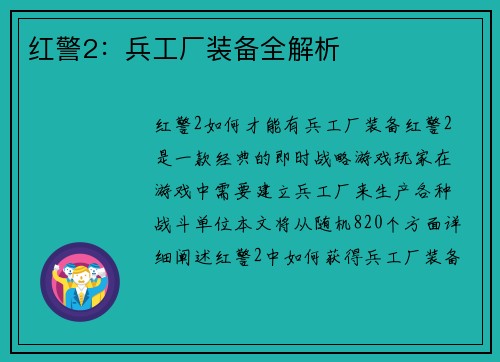 红警2：兵工厂装备全解析

红警2如何才能有兵工厂装备红警2是一款经典的即时战略游戏玩家在游戏中需要建立兵工厂来生产各种战斗单位本文将从随机820个方面详细阐述红警2中如何获得兵工厂装备